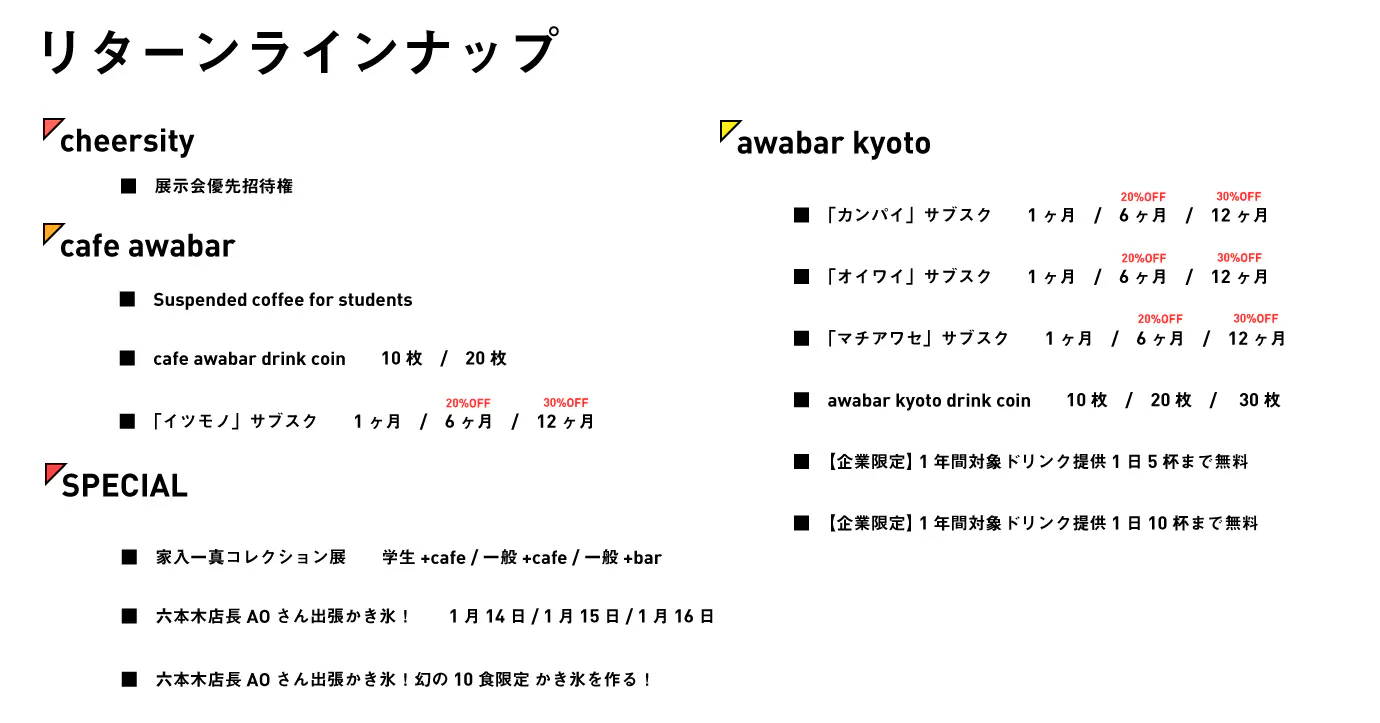 リターンラインナップ

cheersity

■ 展示会優先招待権

cafe awabar

■ Suspended coffee for students

■ cafe awabar drink coin 10枚 / 20枚

20%OFF 30%OFF
■ 「イツモノ」サブスク 1ヶ月 / 6ヶ月 / 12ヶ月

SPECIAL

■ 家入一真コレクション展 学生+cafe / 一般+cafe / 一般+bar

■ 六本木店長AOさん出張かき氷！ 1月14日 / 1月15日 / 1月16日

■ 六本木店長AOさん出張かき氷！幻の10食限定 かき氷を作る！

awabar kyoto

20%OFF 30%OFF
■ 「カンパイ」サブスク 1ヶ月 / 6ヶ月 / 12ヶ月

20%OFF 30%OFF
■ 「オイワイ」サブスク 1ヶ月 / 6ヶ月 / 12ヶ月

20%OFF 30%OFF
■ 「マチアワセ」サブスク 1ヶ月 / 6ヶ月 / 12ヶ月

■ awabar kyoto drink coin 10枚 / 20枚 / 30枚

■ 【企業限定】1年間対象ドリンク提供1日5杯まで無料

■ 【企業限定】1年間対象ドリンク提供1日10杯まで無料